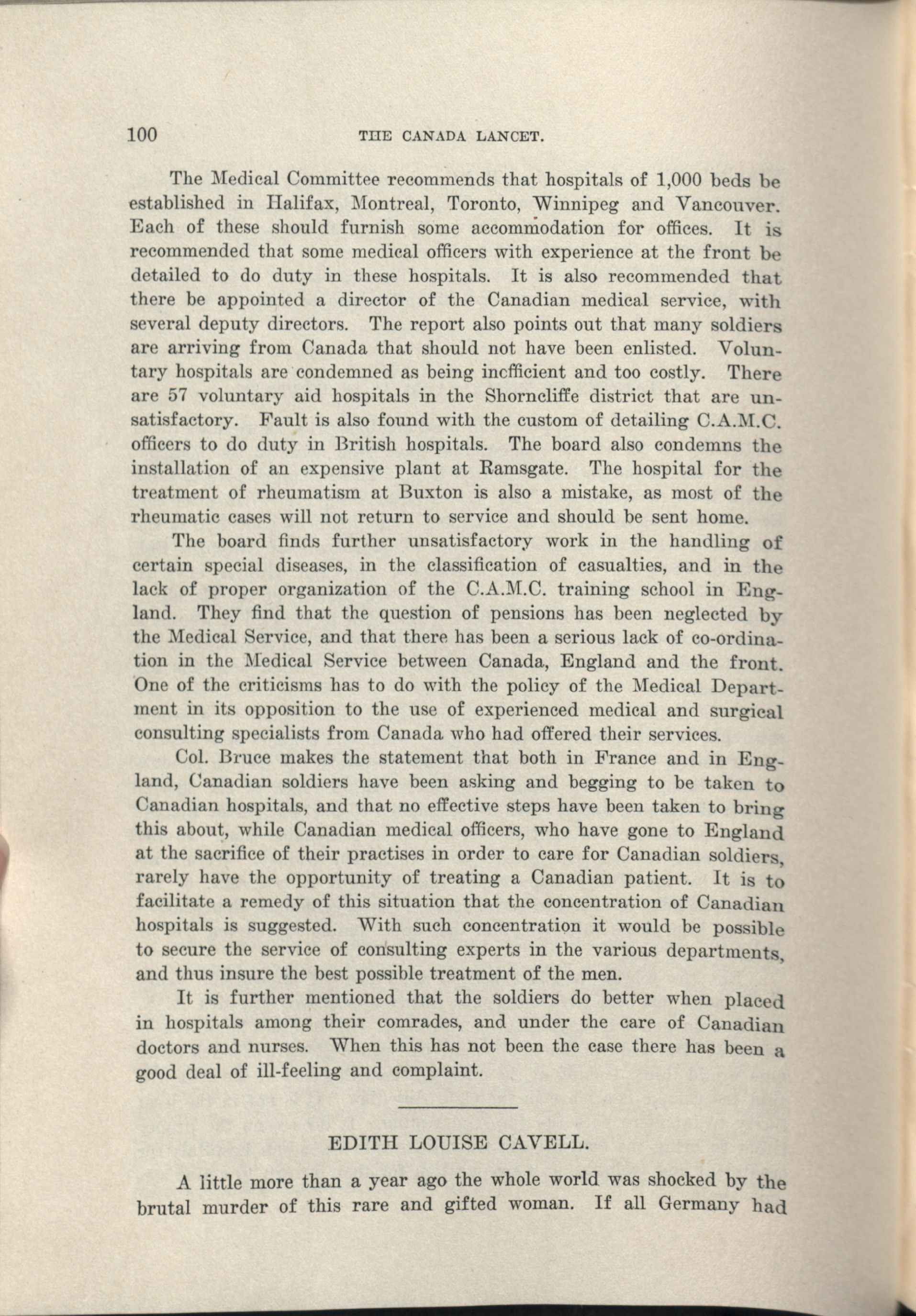 100 THE CANADA LANCET.

The Medical Committee recommends that hospitals of 1,000 beds be established in Halifax, Montreal, Toronto, Winnipeg and Vancouver. Each of these should furnish some accommodation for offices. It is recommended that some medical officers with experience at the front be detailed to do duty in these hospitals. It is also recommended that there be appointed a director of the Canadian medical service, with several deputy directors. The report also points out that many soldiers are arriving from Canada that should not have been enlisted. Voluntary hospitals are condemned as being incfficient and too costly. There are 57 voluntary aid hospitals in the Shorncliffe district that are unsatisfactory. Fault is also found with the custom of detailing C.A.M.C. officers to do duty in British hospitals. The board also condemns the installation of an expensive plant at Ramsgate. The hospital for the treatment of rheumatism at Buxton is also a mistake, as most of the rheumatic cases will not return to service and should be sent home.

The board finds further unsatisfactory work in the handling of certain special diseases, in the classification of casualties, and in the lack of proper organization of the C.A.M.C. training school in England. They find that the question of pensions has been neglected by the Medical Service, and that there has been a serious lack of co-ordination in the Medical Service between Canada, England and the front. One of the criticisms has to do with the policy of the Medical Department in its opposition to the use of experienced medical and surgical consulting specialists from Canada who had offered their services.

Col. Bruce makes the statement that both in France and in England, Canadian soldiers have been asking and begging to be taken to Canadian hospitals, and that no effective steps have been taken to bring this about, while Canadian medical officers, who have gone to England at the sacrifice of their practises in order to care for Canadian soldiers, rarely have the opportunity of treating a Canadian patient. It is to facilitate a remedy of this situation that the concentration of Canadian hospitals is suggested. With such concentration it would be possible to secure the service of consulting experts in the various departments, and thus insure the best possible treatment of the men.

It is further mentioned that the soldiers do better when placed in hospitals among their comrades, and under the care of Canadian doctors and nurses. When this has not been the case there has been a good deal of ill-feeling and complaint.

EDITH LOUISE CAVELL.

A little more than a year ago the whole world was shocked by the brutal murder of this rare and gifted woman. If all Germany had